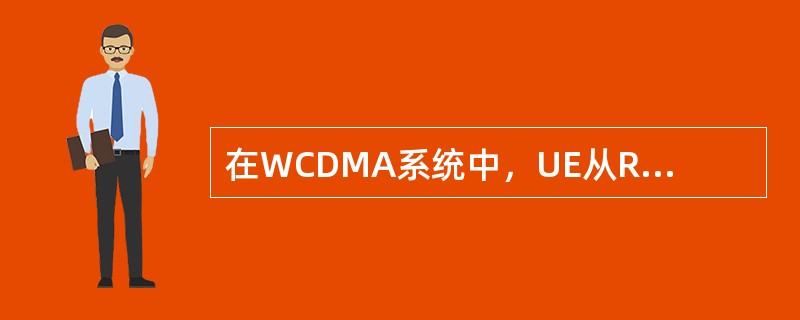 在WCDMA系统中，UE从R...